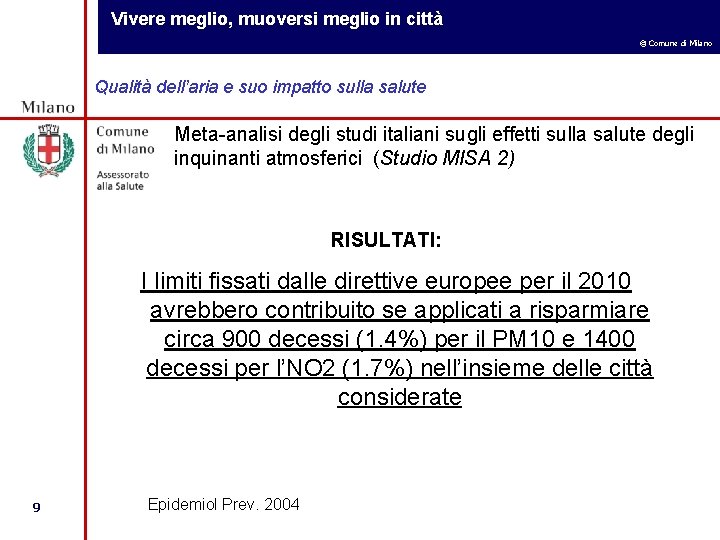 Vivere meglio, muoversi meglio in città

© Comune di Milano

Qualità dell'aria e suo impatto sulla salute

Milano

Comune di Milano

Assessorato alla Salute

Meta-analisi degli studi italiani sugli effetti sulla salute degli inquinanti atmosferici (Studio MISA 2)

RISULTATI:

I limiti fissati dalle direttive europee per il 2010 avrebbero contribuito se applicati a risparmiare circa 900 decessi (1.4%) per il PM10 e 1400 decessi per l'NO2 (1.7%) nell'insieme delle città considerate

9

Epidemiol Prev. 2004